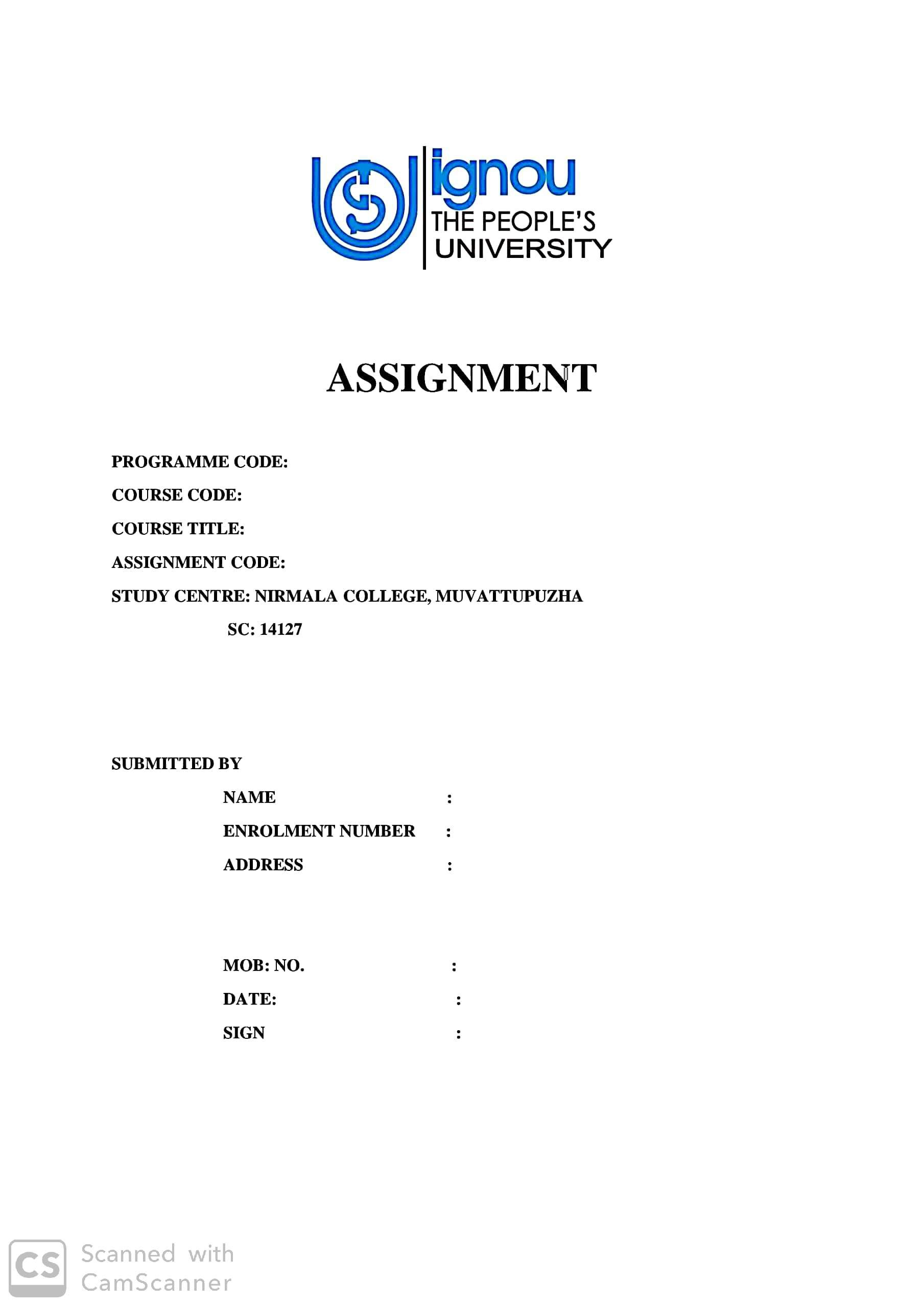 ignou
THE PEOPLE'S
UNIVERSITY

ASSIGNMENT

PROGRAMME CODE:
COURSE CODE:
COURSE TITLE:
ASSIGNMENT CODE:
STUDY CENTRE: NIRMALA COLLEGE, MUVATTUPUZHA
SC: 14127

SUBMITTED BY

NAME :
ENROLMENT NUMBER :
ADDRESS :

MOB: NO. :
DATE: :
SIGN :

CS Scanned with CamScanner